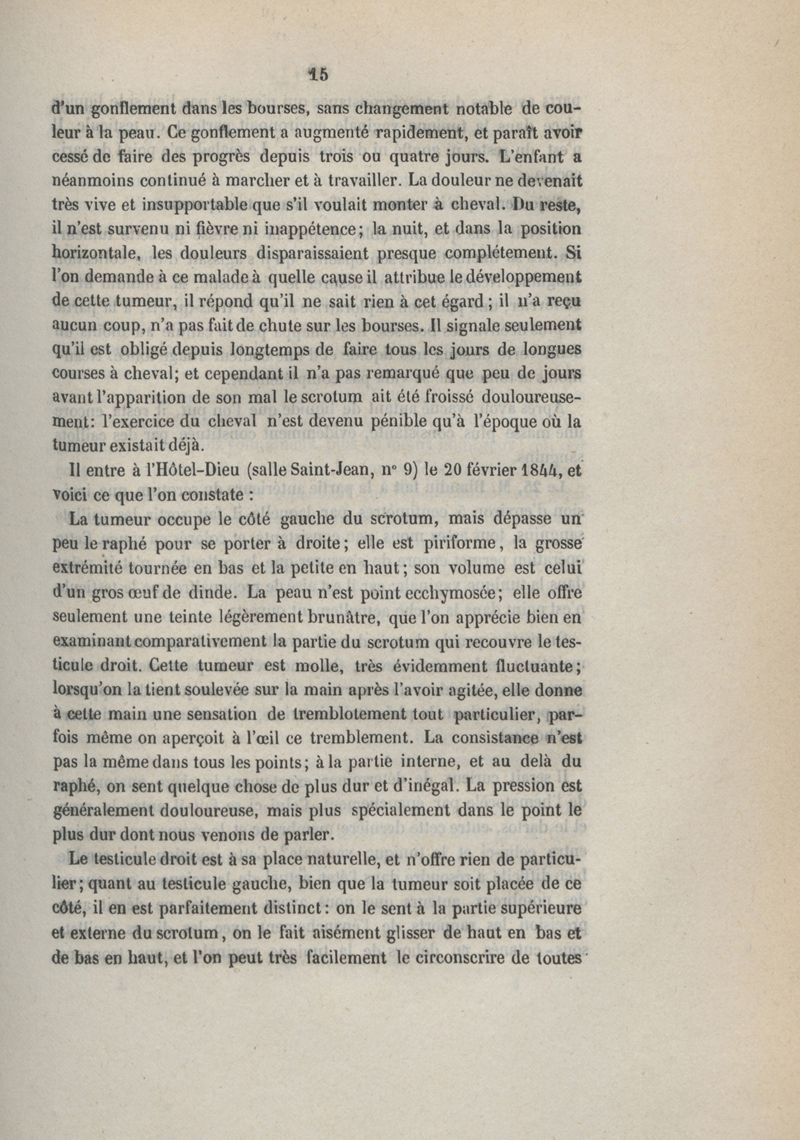 15

d'un gonflement dans les bourses, sans changement notable de couleur à la peau. Ce gonflement a augmenté rapidement, et paraît avoir cessé de faire des progrès depuis trois ou quatre jours. L'enfant a néanmoins continué à marcher et à travailler. La douleur ne devenait très vive et insupportable que s'il voulait monter à cheval. Du reste, il n'est survenu ni fièvre ni inappétence; la nuit, et dans la position horizontale, les douleurs disparaissaient presque complétement. Si l'on demande à ce malade à quelle cause il attribue le développement de cette tumeur, il répond qu'il ne sait rien à cet égard; il n'a reçu aucun coup, n'a pas fait de chute sur les bourses. Il signale seulement qu'il est obligé depuis longtemps de faire tous les jours de longues courses à cheval; et cependant il n'a pas remarqué que peu de jours avant l'apparition de son mal le scrotum ait été froissé douloureusement: l'exercice du cheval n'est devenu pénible qu'à l'époque où la tumeur existait déjà.

Il entre à l'Hôtel-Dieu (salle Saint-Jean, n° 9) le 20 février 1844, et voici ce que l'on constate :

La tumeur occupe le côté gauche du scrotum, mais dépasse un peu le raphé pour se porter à droite; elle est piriforme, la grosse extrémité tournée en bas et la petite en haut; son volume est celui d'un gros œuf de dinde. La peau n'est point ecchymosée; elle offre seulement une teinte légèrement brunâtre, que l'on apprécie bien en examinant comparativement la partie du scrotum qui recouvre le testicule droit. Cette tumeur est molle, très évidemment fluctuante; lorsqu'on la tient soulevée sur la main après l'avoir agitée, elle donne à cette main une sensation de tremblotement tout particulier, parfois même on aperçoit à l'œil ce tremblement. La consistance n'est pas la même dans tous les points; à la partie interne, et au delà du raphé, on sent quelque chose de plus dur et d'inégal. La pression est généralement douloureuse, mais plus spécialement dans le point le plus dur dont nous venons de parler.

Le testicule droit est à sa place naturelle, et n'offre rien de particulier; quant au testicule gauche, bien que la tumeur soit placée de ce côté, il en est parfaitement distinct: on le sent à la partie supérieure et externe du scrotum, on le fait aisément glisser de haut en bas et de bas en haut, et l'on peut très facilement le circonscrire de toutes